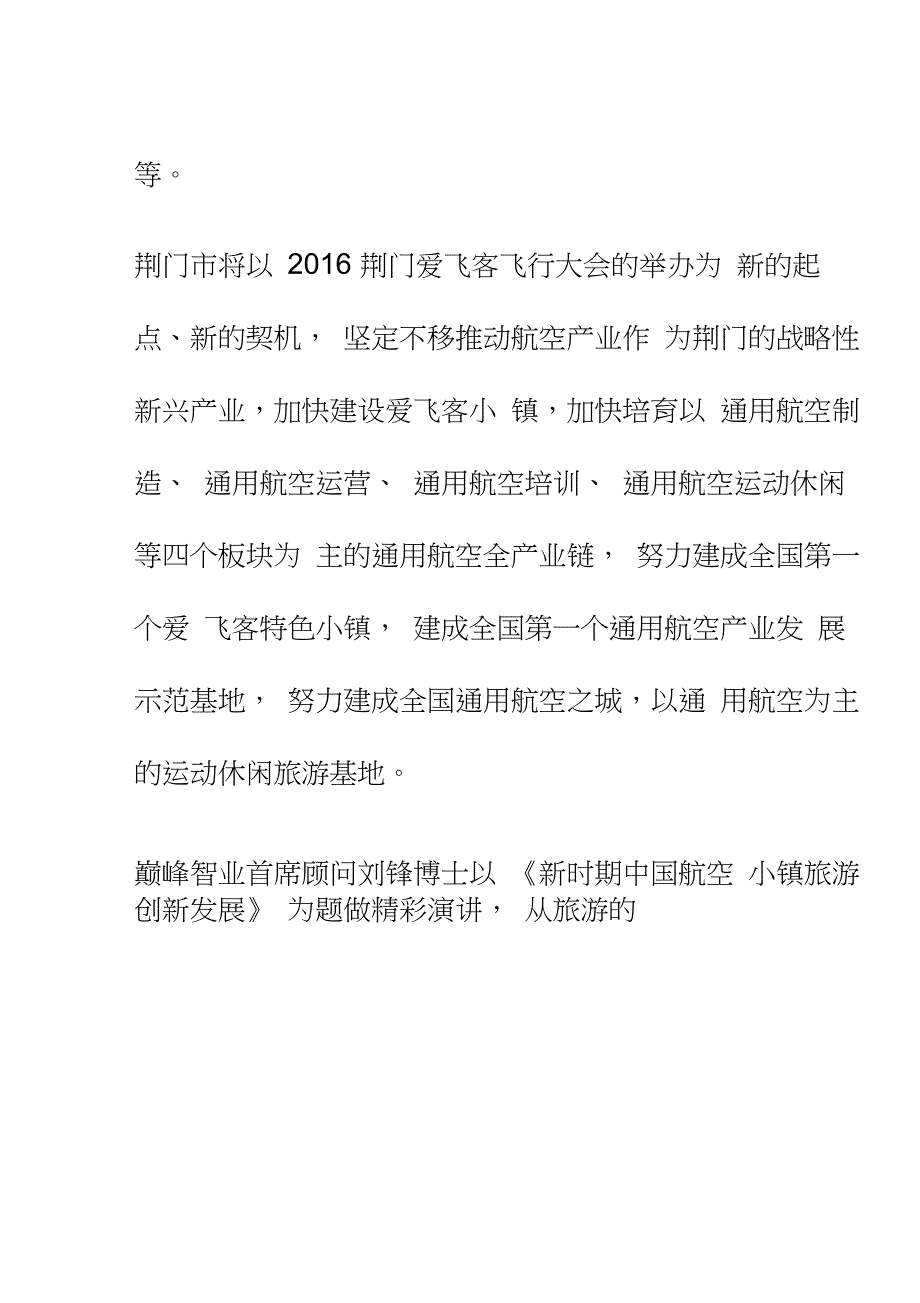 等。

荆门市将以 2016 荆门爱飞客飞行大会的举办为 新的起点、新的契机， 坚定不移推动航空产业作 为荆门的战略性新兴产业，加快建设爱飞客小 镇，加快培育以 通用航空制造、 通用航空运营、 通用航空培训、 通用航空运动休闲等四个板块为 主的通用航空全产业链， 努力建成全国第一个爱 飞客特色小镇， 建成全国第一个通用航空产业发 展示范基地， 努力建成全国通用航空之城，以通 用航空为主的运动休闲旅游基地。

巅峰智业首席顾问刘锋博士以 《新时期中国航空 小镇旅游创新发展》 为题做精彩演讲， 从旅游的